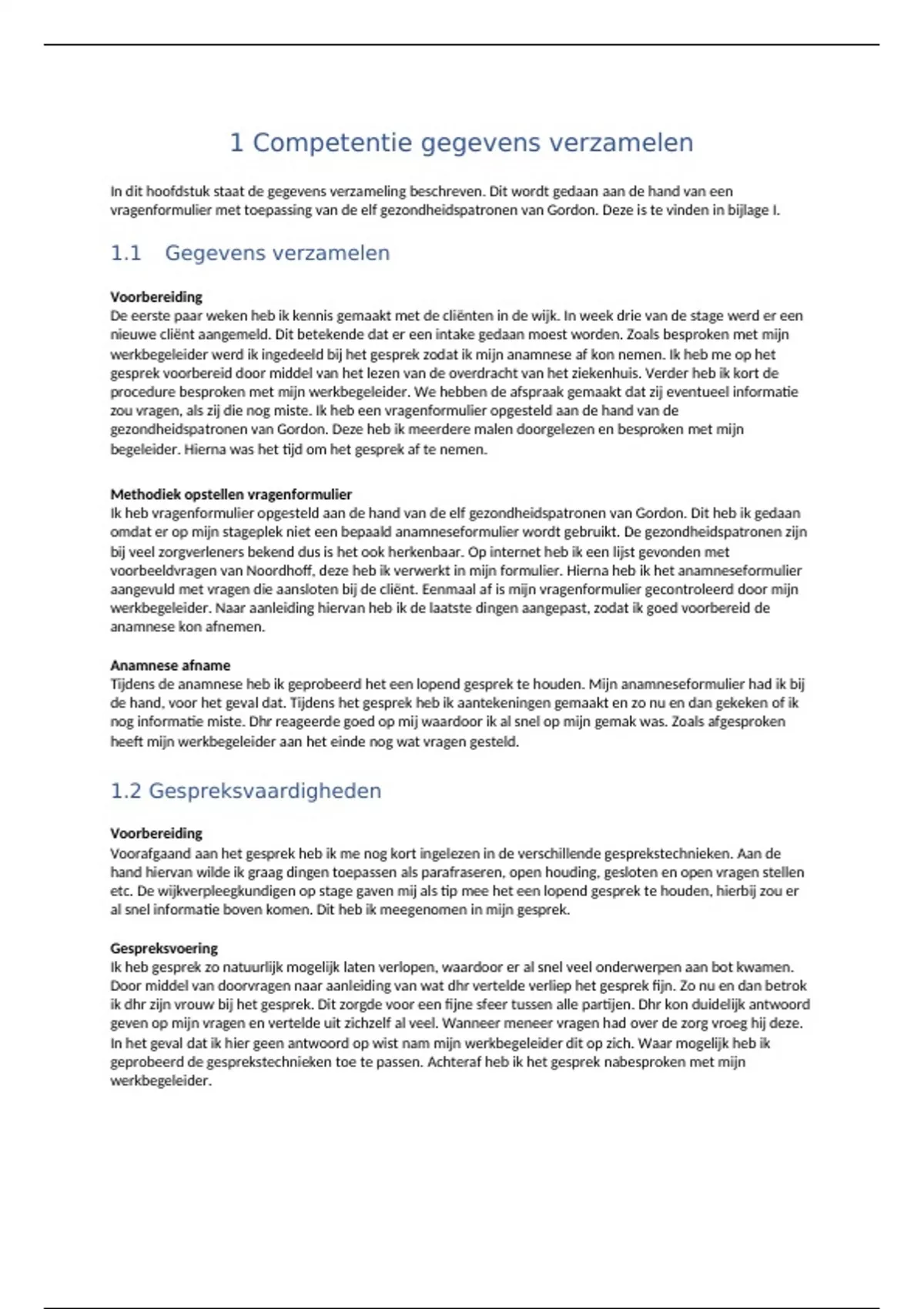 1 Competentie gegevens verzamelen

In dit hoofdstuk staat de gegevens verzameling beschreven. Dit wordt gedaan aan de hand van een vragenformulier met toepassing van de elf gezondheidspatronen van Gordon. Deze is te vinden in bijlage I.

1.1 Gegevens verzamelen

Voorbereiding
De eerste paar weken heb ik kennis gemaakt met de cliënten in de wijk. In week drie van de stage werd er een nieuwe cliënt aangemeld. Dit betekende dat er een intake gedaan moest worden. Zoals besproken met mijn werkbegeleider werd ik ingedeeld bij het gesprek zodat ik mijn anamnese af kon nemen. Ik heb me op het gesprek voorbereid door middel van het lezen van de overdracht van het ziekenhuis. Verder heb ik kort de procedure besproken met mijn werkbegeleider. We hebben de afspraak gemaakt dat zij eventueel informatie zou vragen, als zij die nog miste. Ik heb een vragenformulier opgesteld aan de hand van de gezondheidspatronen van Gordon. Deze heb ik meerdere malen doorgelezen en besproken met mijn begeleider. Hierna was het tijd om het gesprek af te nemen.

Methodiek opstellen vragenformulier
Ik heb vragenformulier opgesteld aan de hand van de elf gezondheidspatronen van Gordon. Dit heb ik gedaan omdat er op mijn stageplek niet een bepaald anamneseformulier wordt gebruikt. De gezondheidspatronen zijn bij veel zorgverleners bekend dus is het ook herkenbaar. Op internet heb ik een lijst gevonden met voorbeeldvragen van Noordhoff, deze heb ik verwerkt in mijn formulier. Hierna heb ik het anamneseformulier aangevuld met vragen die aansloten bij de cliënt. Eenmaal af is mijn vragenformulier gecontroleerd door mijn werkbegeleider. Naar aanleiding hiervan heb ik de laatste dingen aangepast, zodat ik goed voorbereid de anamnese kon afnemen.

Anamnese afname
Tijdens de anamnese heb ik geprobeerd het een lopend gesprek te houden. Mijn anamneseformulier had ik bij de hand, voor het geval dat. Tijdens het gesprek heb ik aantekeningen gemaakt en zo nu en dan gekeken of ik nog informatie miste. Dhr reageerde goed op mij waardoor ik al snel op mijn gemak was. Zoals afgesproken heeft mijn werkbegeleider aan het einde nog wat vragen gesteld.

1.2 Gespreksvaardigheden

Voorbereiding
Voorafgaand aan het gesprek heb ik me nog kort ingelezen in de verschillende gesprekstechnieken. Aan de hand hiervan wilde ik graag dingen toepassen als parafraseren, open houding, gesloten en open vragen stellen etc. De wijkverpleegkundigen op stage gaven mij als tip mee het een lopend gesprek te houden, hierbij zou er al snel informatie boven komen. Dit heb ik meegenomen in mijn gesprek.

Gespreksvoering
Ik heb gesprek zo natuurlijk mogelijk laten verlopen, waardoor er al snel veel onderwerpen aan bot kwamen. Door middel van doorvragen naar aanleiding van wat dhr vertelde verliep het gesprek fijn. Zo nu en dan betrok ik dhr zijn vrouw bij het gesprek. Dit zorgde voor een fijne sfeer tussen alle partijen. Dhr kon duidelijk antwoord geven op mijn vragen en vertelde uit zichzelf al veel. Wanneer meneer vragen had over de zorg vroeg hij deze. In het geval dat ik hier geen antwoord op wist nam mijn werkbegeleider dit op zich. Waar mogelijk heb ik geprobeerd de gesprekstechnieken toe te passen. Achteraf heb ik het gesprek nabesproken met mijn werkbegeleider.